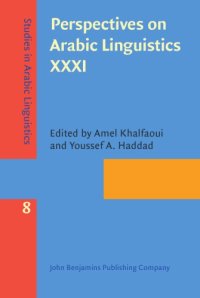 Studies in Arabic Linguistics

Perspectives on Arabic Linguistics XXXI

Edited by Amel Khalfaoui and Youssef A. Haddad

8

John Benjamins Publishing Company